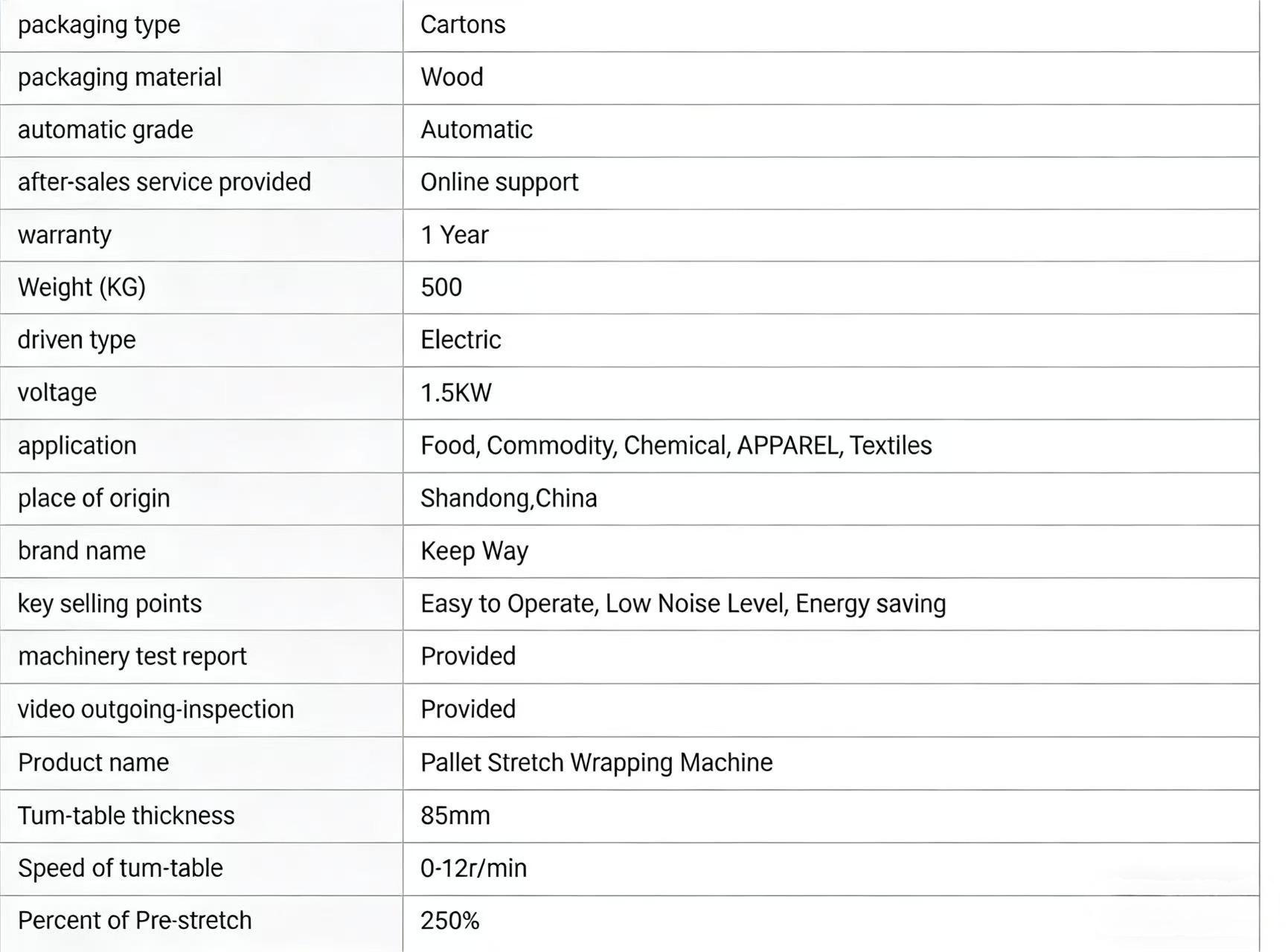 | packaging type | Cartons |
|---|---|
| packaging material | Wood |
| automatic grade | Automatic |
| after-sales service provided | Online support |
| warranty | 1 Year |
| Weight (KG) | 500 |
| driven type | Electric |
| voltage | 1.5KW |
| application | Food, Commodity, Chemical, APPAREL, Textiles |
| place of origin | Shandong,China |
| brand name | Keep Way |
| key selling points | Easy to Operate, Low Noise Level, Energy saving |
| machinery test report | Provided |
| video outgoing-inspection | Provided |
| Product name | Pallet Stretch Wrapping Machine |
| Tum-table thickness | 85mm |
| Speed of tum-table | 0-12r/min |
| Percent of Pre-stretch | 250% |